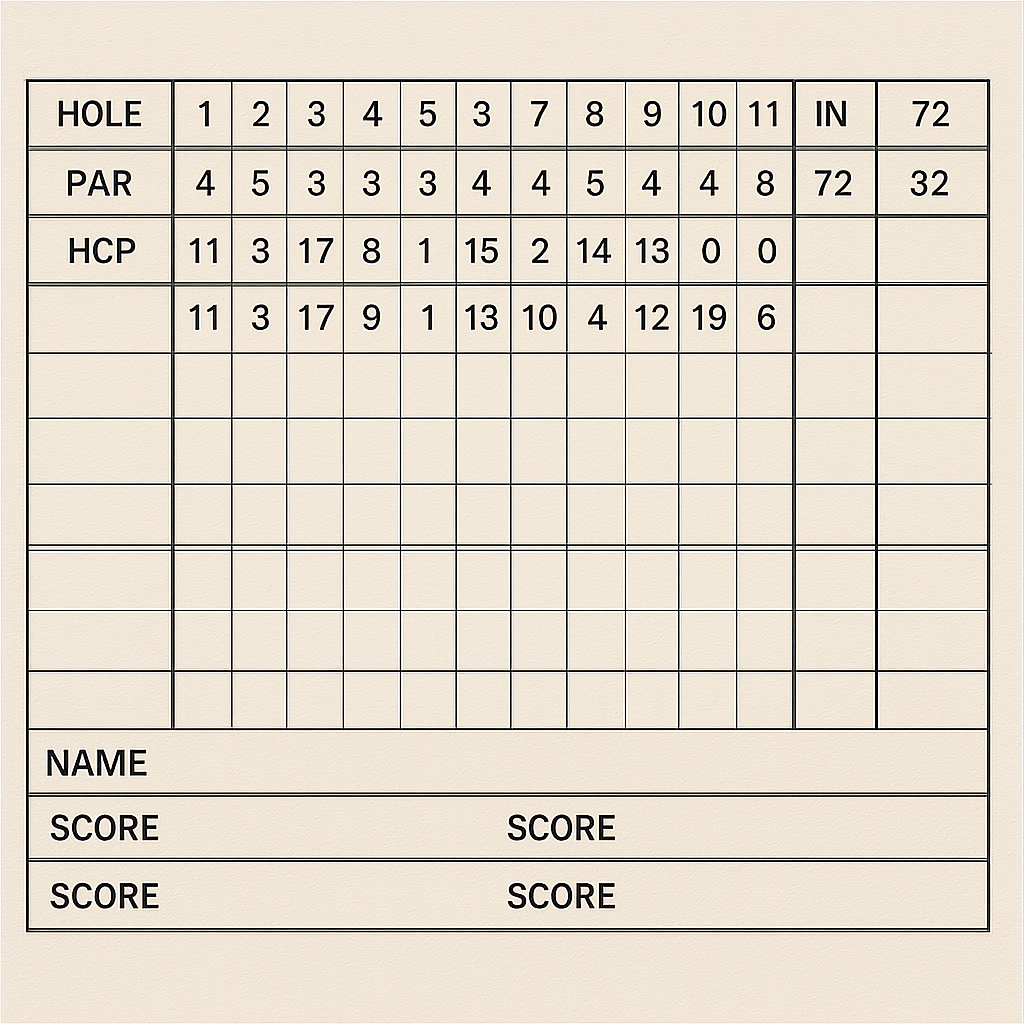 | HOLE | 1 | 2 | 3 | 4 | 5 | 3 | 7 | 8 | 9 | 10 | 11 | IN | 72 |
|---|---|---|---|---|---|---|---|---|---|---|---|---|---|
| PAR | 4 | 5 | 3 | 3 | 3 | 4 | 4 | 5 | 4 | 4 | 8 | 72 | 32 |
| HCP | 11 | 3 | 17 | 8 | 1 | 15 | 2 | 14 | 13 | 0 | 0 | | |
| | 11 | 3 | 17 | 9 | 1 | 13 | 10 | 4 | 12 | 19 | 6 | | |
| | | | | | | | | | | | | | |
| | | | | | | | | | | | | | |
| | | | | | | | | | | | | | |
| | | | | | | | | | | | | | |
| | | | | | | | | | | | | | |
| | | | | | | | | | | | | | |

NAME

SCORE SCORE

SCORE SCORE